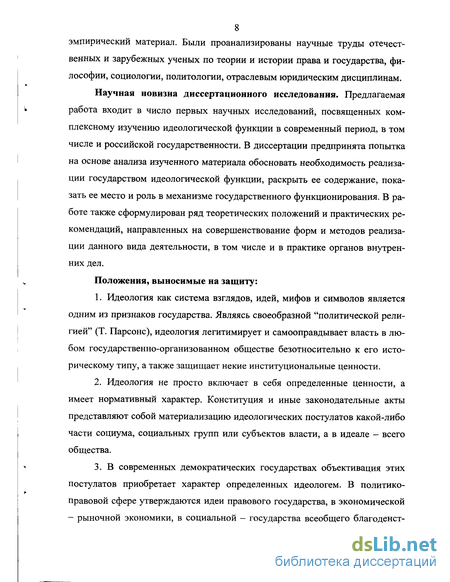 8

эмпирический материал. Были проанализированы научные труды отечественных и зарубежных ученых по теории и истории права и государства, философии, социологии, политологии, отраслевым юридическим дисциплинам.

Научная новизна диссертационного исследования. Предлагаемая работа входит в число первых научных исследований, посвященных комплексному изучению идеологической функции в современный период, в том числе и российской государственности. В диссертации предпринята попытка на основе анализа изученного материала обосновать необходимость реализации государством идеологической функции, раскрыть ее содержание, показать ее место и роль в механизме государственного функционирования. В работе также сформулирован ряд теоретических положений и практических рекомендаций, направленных на совершенствование форм и методов реализации данного вида деятельности, в том числе и в практике органов внутренних дел.

Положения, выносимые на защиту:

1. Идеология как система взглядов, идей, мифов и символов является одним из признаков государства. Являясь своеобразной "политической религией" (Т. Парсонс), идеология легитимирует и самооправдывает власть в любом государственно-организованном обществе безотносительно к его историческому типу, а также защищает некие институциональные ценности.

2. Идеология не просто включает в себя определенные ценности, а имеет нормативный характер. Конституция и иные законодательные акты представляют собой материализацию идеологических постулатов какой-либо части социума, социальных групп или субъектов власти, а в идеале – всего общества.

3. В современных демократических государствах объективация этих постулатов приобретает характер определенных идеологем. В политико-правовой сфере утверждаются идеи правового государства, в экономической – рыночной экономики, в социальной – государства всеобщего благоденст-

dsLib.net
библиотека диссертаций